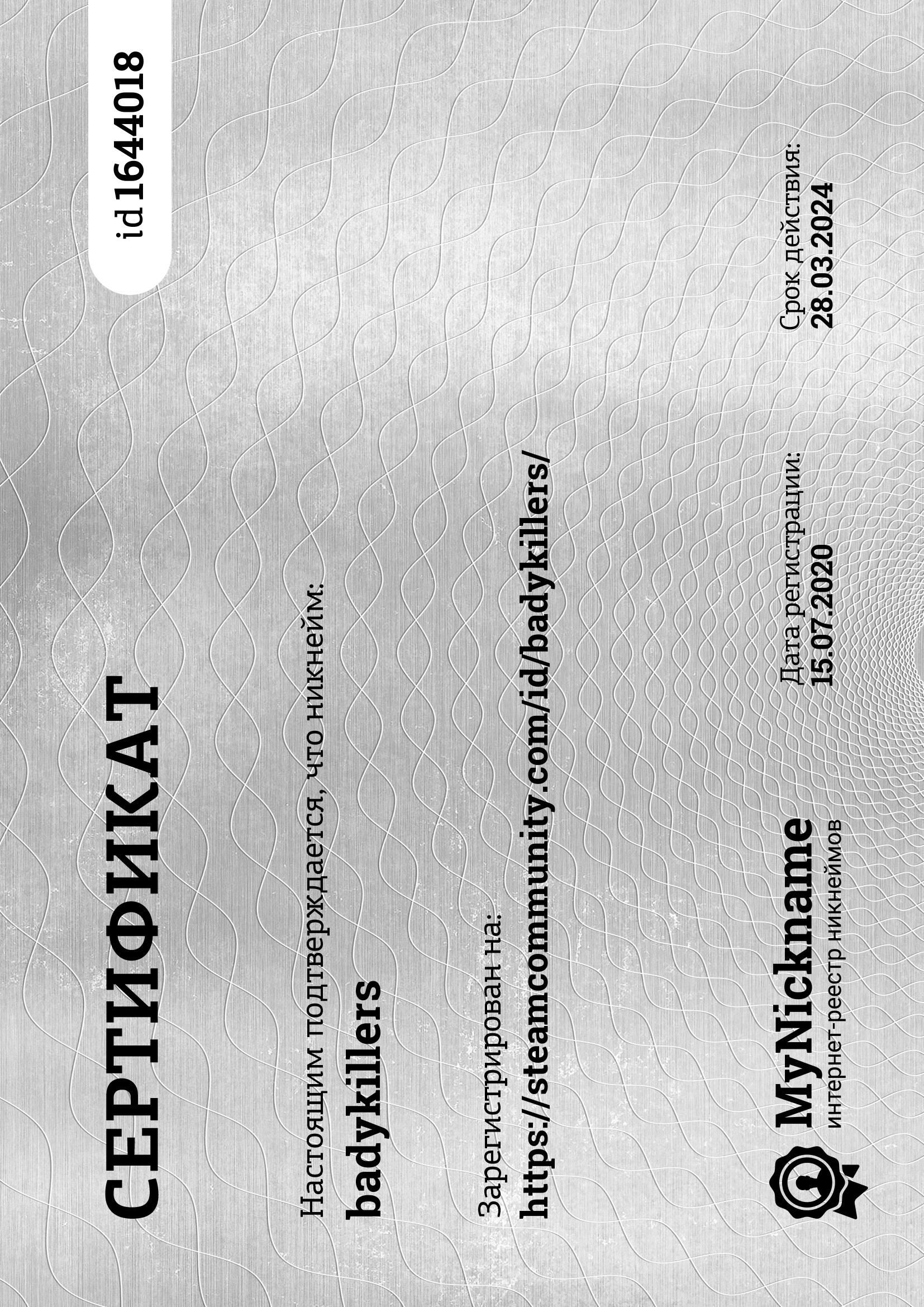 СЕРТИФИКАТ

id 1644018

Настоящим подтверждается, что никнейм:
badykillers

Зарегистрирован на:
https://steamcommunity.com/id/badykillers/

MyNickname
интернет-реестр никнеймов

Дата регистрации:
15.07.2020

Срок действия:
28.03.2024